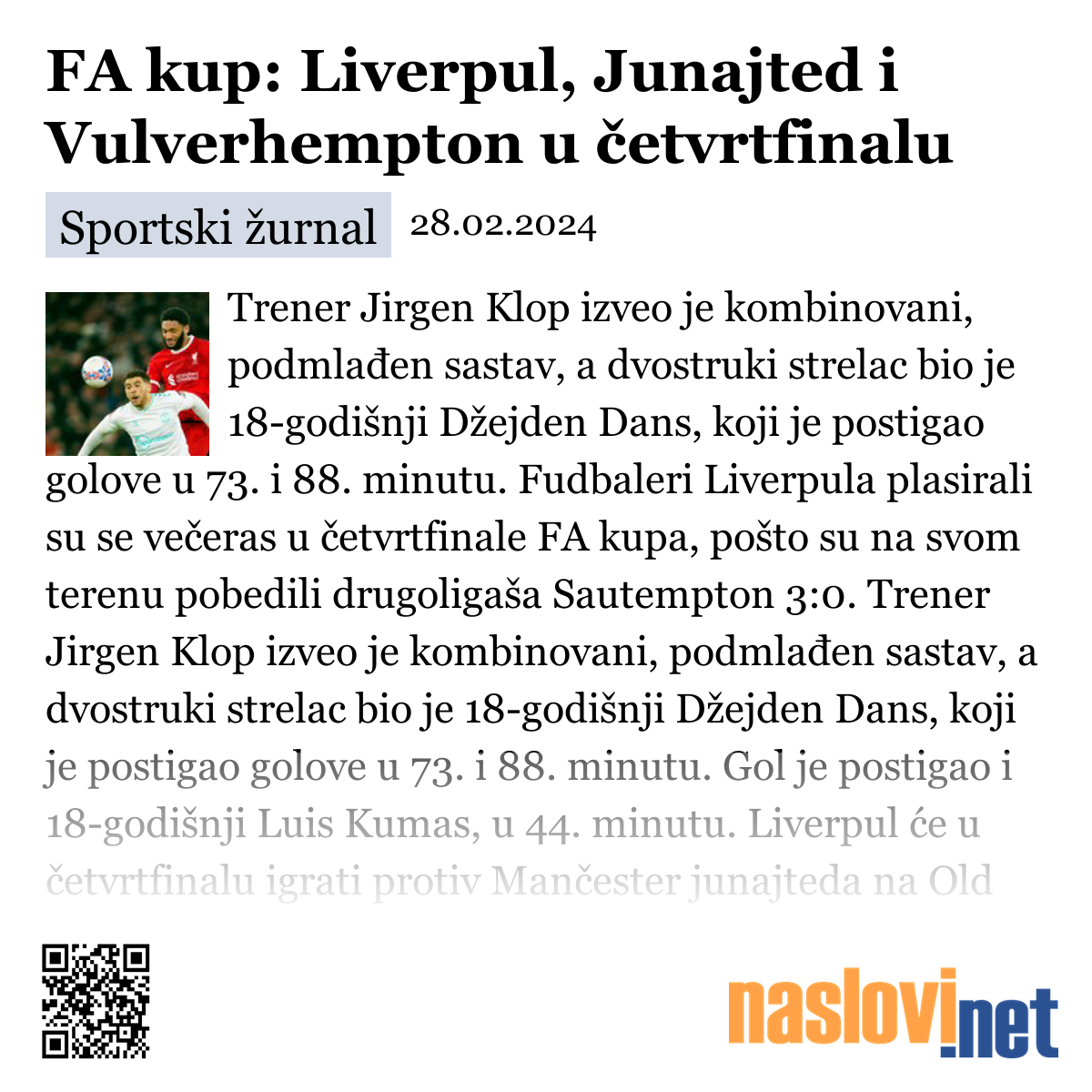 FA kup: Liverpul, Junajted i Vulverhempton u četvrtfinalu

Sportski žurnal 28.02.2024

Trener Jirgen Klop izveo je kombinovani, podmlađen sastav, a dvostruki strelac bio je 18-godišnji Džejden Dans, koji je postigao golove u 73. i 88. minutu. Fudbaleri Liverpula plasirali su se večeras u četvrtfinale FA kupa, pošto su na svom terenu pobedili drugoligaša Sautempton 3:0. Trener Jirgen Klop izveo je kombinovani, podmlađen sastav, a dvostruki strelac bio je 18-godišnji Džejden Dans, koji je postigao golove u 73. i 88. minutu. Gol je postigao i 18-godišnji Luis Kumas, u 44. minutu. Liverpul će u četvrtfinalu igrati protiv Mančester junajteda na Old

naslovi.net